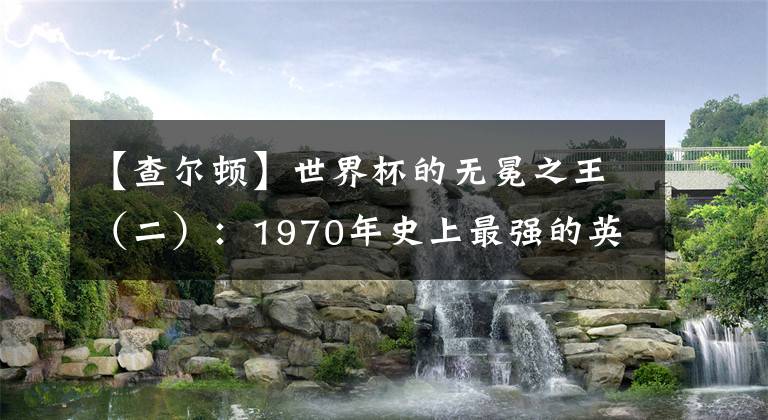 【查尔顿】世界杯的无冕之王（二）：1970年史上最强的英